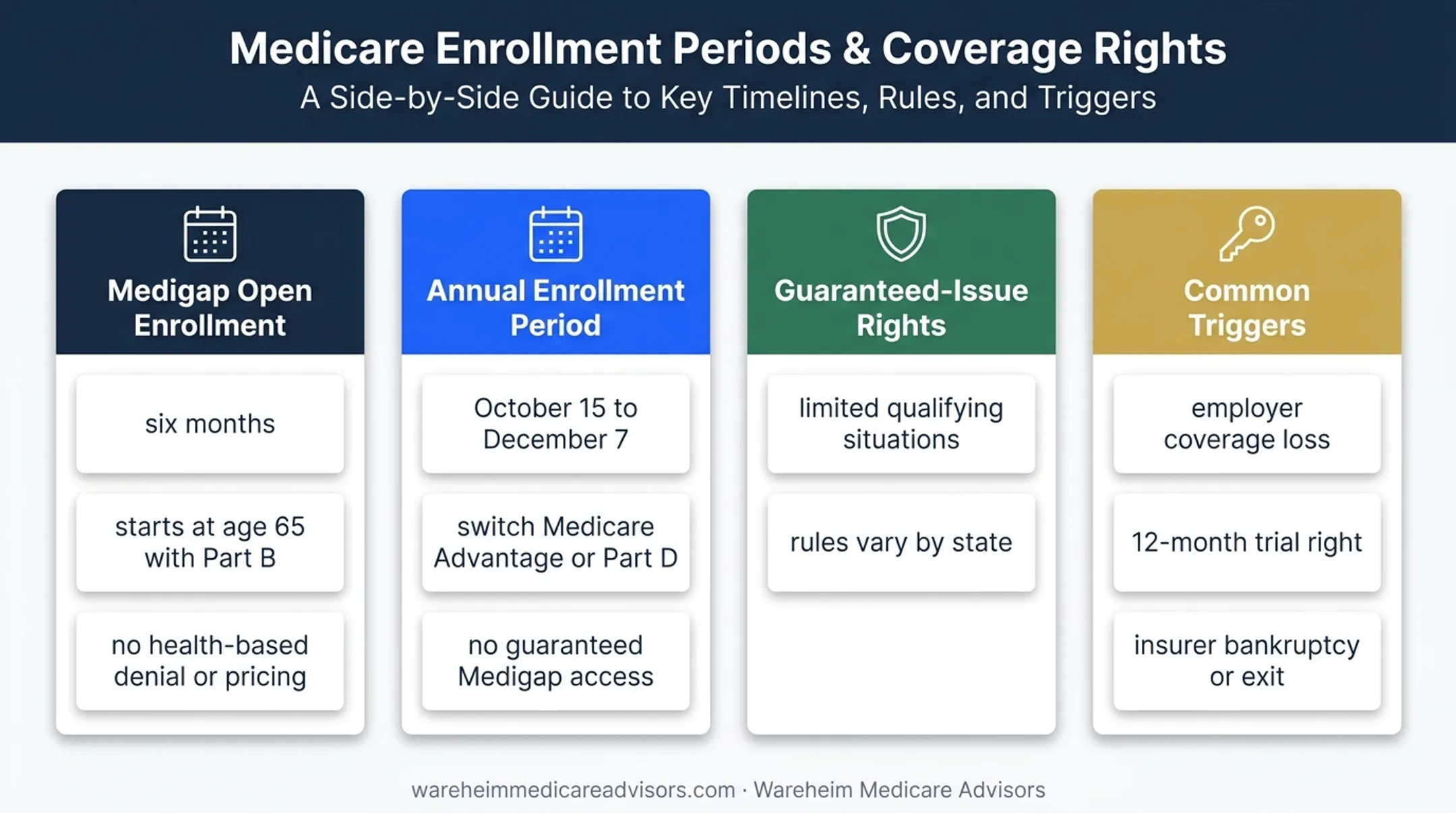 Medicare Enrollment Periods & Coverage Rights
A Side-by-Side Guide to Key Timelines, Rules, and Triggers

Medigap Open Enrollment

six months

starts at age 65 with Part B

no health-based denial or pricing

Annual Enrollment Period

October 15 to December 7

switch Medicare Advantage or Part D

no guaranteed Medigap access

Guaranteed-Issue Rights

limited qualifying situations

rules vary by state

Common Triggers

employer coverage loss

12-month trial right

insurer bankruptcy or exit

wareheimmedicareadvisors.com · Wareheim Medicare Advisors